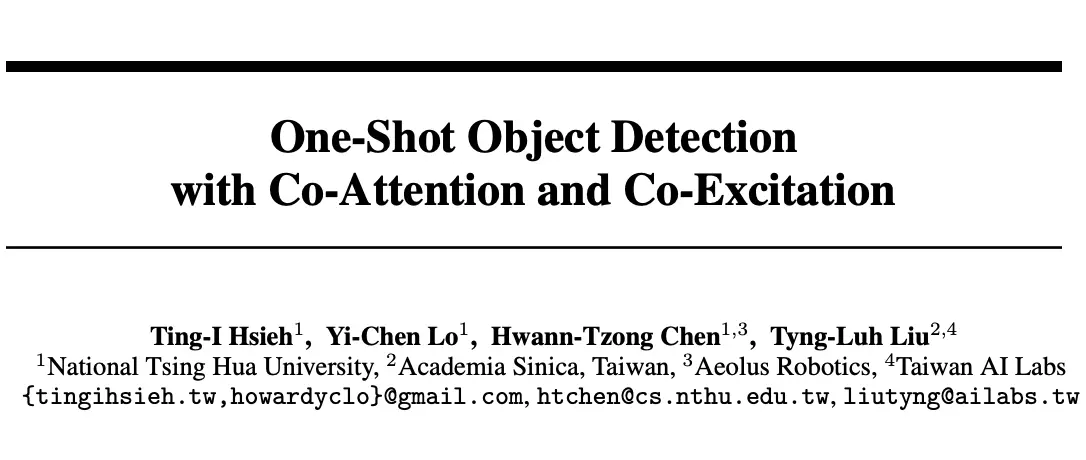 One-Shot Object Detection
with Co-Attention and Co-Excitation

Ting-I Hsieh$^{1}$, Yi-Chen Lo$^{1}$, Hwann-Tzong Chen$^{1,3}$, Tyng-Luh Liu$^{2,4}$
$^{1}$National Tsing Hua University, $^{2}$Academia Sinica, Taiwan, $^{3}$Aeolus Robotics, $^{4}$Taiwan AI Labs
{tingihsieh.tw,howardyclo}@gmail.com, htchen@cs.nthu.edu.tw, liutyng@ailabs.tw